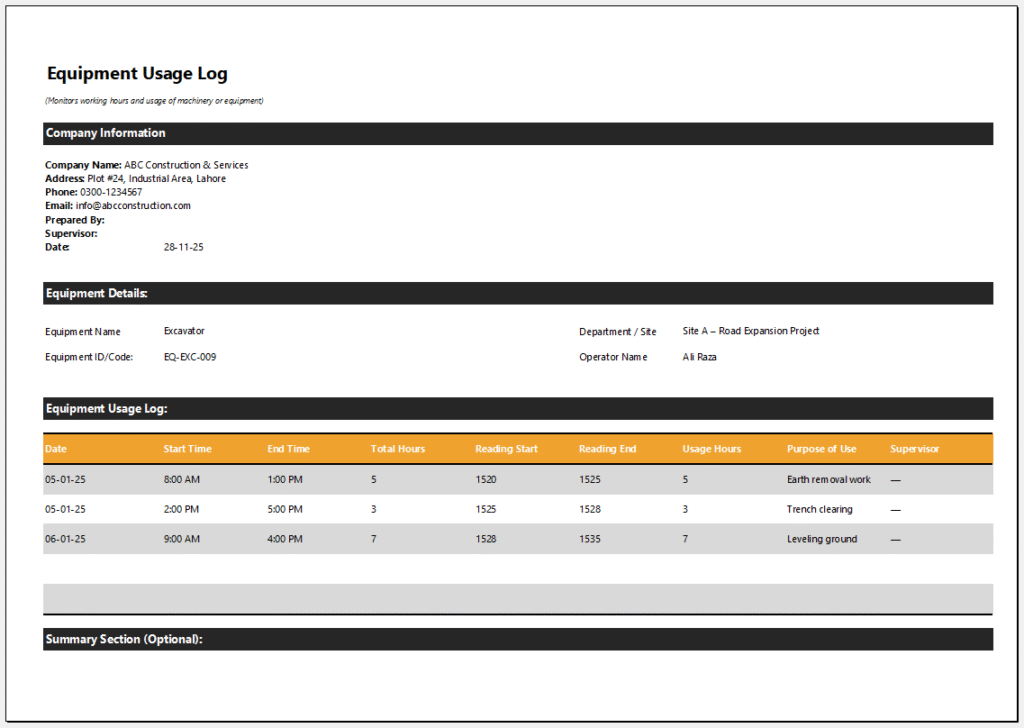 Equipment Usage Log

(Monitors working hours and usage of machinery or equipment)

Company Information

Company Name: ABC Construction & Services
Address: Plot #24, Industrial Area, Lahore
Phone: 0300-1234567
Email: info@abcconstruction.com
Prepared By:
Supervisor:
Date: 28-11-25

Equipment Details:

Equipment Name Excavator
Equipment ID/Code: EQ-EXC-009

Department / Site Site A – Road Expansion Project
Operator Name Ali Raza

Equipment Usage Log:

| Date | Start Time | End Time | Total Hours | Reading Start | Reading End | Usage Hours | Purpose of Use | Supervisor |
|---|---|---|---|---|---|---|---|---|
| 05-01-25 | 8:00 AM | 1:00 PM | 5 | 1520 | 1525 | 5 | Earth removal work | — |
| 05-01-25 | 2:00 PM | 5:00 PM | 3 | 1525 | 1528 | 3 | Trench clearing | — |
| 06-01-25 | 9:00 AM | 4:00 PM | 7 | 1528 | 1535 | 7 | Leveling ground | — |

Summary Section (Optional):